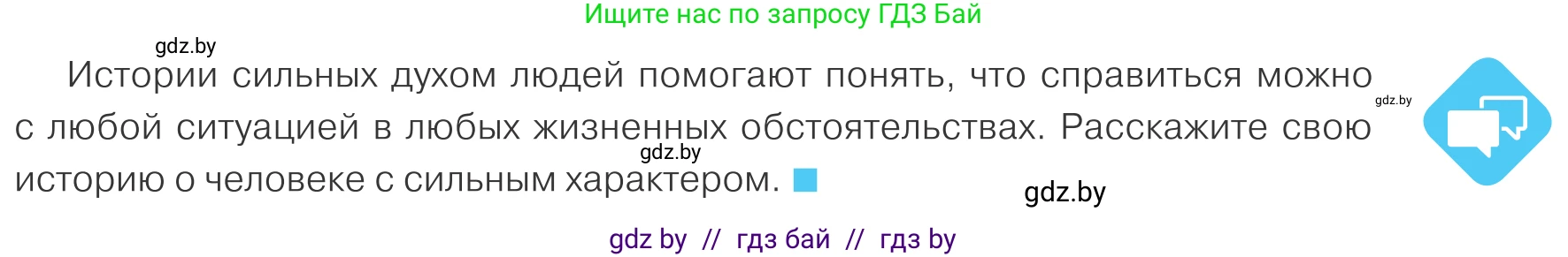 Ищите нас по запросу ГДЗ Бай

gdz.by

Истории сильных духом людей помогают понять, что справиться можно с любой ситуацией в любых жизненных обстоятельствах. Расскажите свою историю о человеке с сильным характером.

gdz.by

gdz.by

gdz.by

gdz by // гдз бай // гдз by